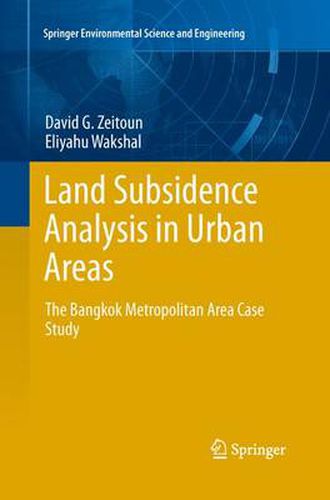 Springer Environmental Science and Engineering

David G. Zeitoun
Eliyahu Wakshal

Land Subsidence Analysis in Urban Areas

The Bangkok Metropolitan Area Case Study

Springer